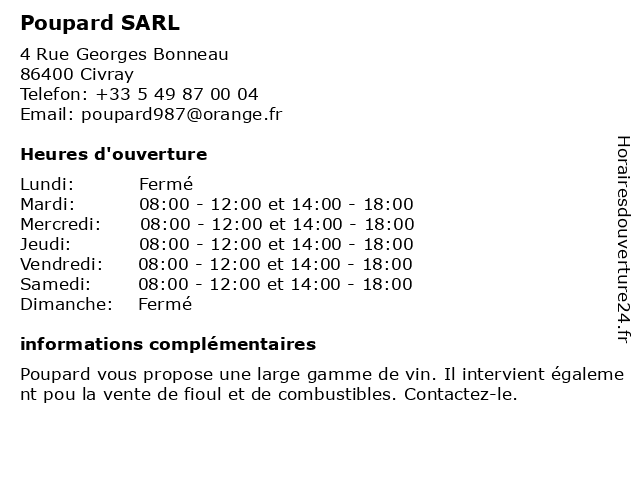 Poupard SARL

4 Rue Georges Bonneau
86400 Civray
Telefon: +33 5 49 87 00 04
Email: poupard987@orange.fr

Heures d'ouverture

| Lundi: | Fermé |
|---|---|
| Mardi: | 08:00 - 12:00 et 14:00 - 18:00 |
| Mercredi: | 08:00 - 12:00 et 14:00 - 18:00 |
| Jeudi: | 08:00 - 12:00 et 14:00 - 18:00 |
| Vendredi: | 08:00 - 12:00 et 14:00 - 18:00 |
| Samedi: | 08:00 - 12:00 et 14:00 - 18:00 |
| Dimanche: | Fermé |

informations complémentaires

Poupard vous propose une large gamme de vin. Il intervient également pou la vente de fioul et de combustibles. Contactez-le.

Horairesdouverture24.fr